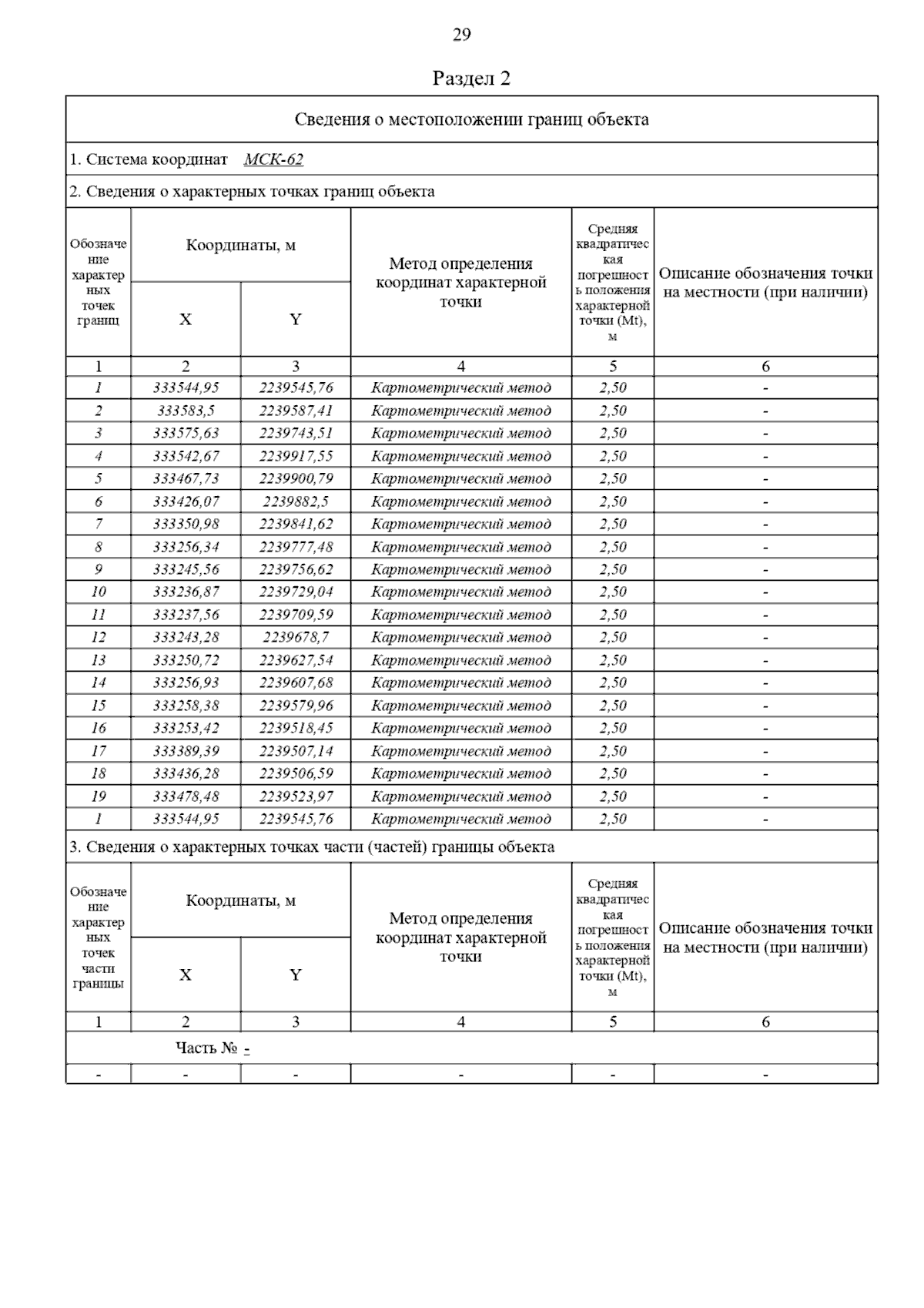 29

Раздел 2

Сведения о местоположении границ объекта

1. Система координат МСК-62

2. Сведения о характерных точках границ объекта

| Обозначение характерных точек границ | Координаты, м X | Координаты, м Y | Метод определения координат характерной точки | Средняя квадратическая погрешность положения характерной точки (Mt), м | Описание обозначения точки на местности (при наличии) |
|---|---|---|---|---|---|
| 1 | 2 | 3 | 4 | 5 | 6 |
| 1 | 333544,95 | 2239545,76 | Картометрический метод | 2,50 | - |
| 2 | 333583,5 | 2239587,41 | Картометрический метод | 2,50 | - |
| 3 | 333575,63 | 2239743,51 | Картометрический метод | 2,50 | - |
| 4 | 333542,67 | 2239917,55 | Картометрический метод | 2,50 | - |
| 5 | 333467,73 | 2239900,79 | Картометрический метод | 2,50 | - |
| 6 | 333426,07 | 2239882,5 | Картометрический метод | 2,50 | - |
| 7 | 333350,98 | 2239841,62 | Картометрический метод | 2,50 | - |
| 8 | 333256,34 | 2239777,48 | Картометрический метод | 2,50 | - |
| 9 | 333245,56 | 2239756,62 | Картометрический метод | 2,50 | - |
| 10 | 333236,87 | 2239729,04 | Картометрический метод | 2,50 | - |
| 11 | 333237,56 | 2239709,59 | Картометрический метод | 2,50 | - |
| 12 | 333243,28 | 2239678,7 | Картометрический метод | 2,50 | - |
| 13 | 333250,72 | 2239627,54 | Картометрический метод | 2,50 | - |
| 14 | 333256,93 | 2239607,68 | Картометрический метод | 2,50 | - |
| 15 | 333258,38 | 2239579,96 | Картометрический метод | 2,50 | - |
| 16 | 333253,42 | 2239518,45 | Картометрический метод | 2,50 | - |
| 17 | 333389,39 | 2239507,14 | Картометрический метод | 2,50 | - |
| 18 | 333436,28 | 2239506,59 | Картометрический метод | 2,50 | - |
| 19 | 333478,48 | 2239523,97 | Картометрический метод | 2,50 | - |
| 1 | 333544,95 | 2239545,76 | Картометрический метод | 2,50 | - |

3. Сведения о характерных точках части (частей) границы объекта

| Обозначение характерных точек части границы | Координаты, м X | Координаты, м Y | Метод определения координат характерной точки | Средняя квадратическая погрешность положения характерной точки (Mt), м | Описание обозначения точки на местности (при наличии) |
|---|---|---|---|---|---|
| 1 | 2 | 3 | 4 | 5 | 6 |
| Часть № - | | | | | |
| - | - | - | - | - | - |